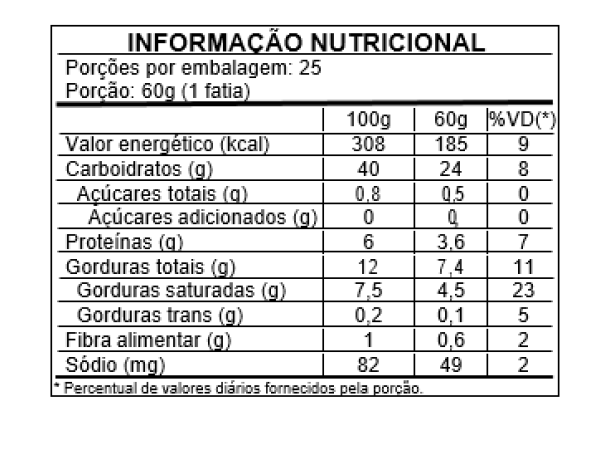 INFORMAÇÃO NUTRICIONAL

Porções por embalagem: 25
Porção: 60g (1 fatia)

| | 100g | 60g | %VD(*) |
|---|---|---|---|
| Valor energético (kcal) | 308 | 185 | 9 |
| Carboidratos (g) | 40 | 24 | 8 |
| Açúcares totais (g) | 0,8 | 0,5 | 0 |
| Açúcares adicionados (g) | 0 | 0 | 0 |
| Proteínas (g) | 6 | 3,6 | 7 |
| Gorduras totais (g) | 12 | 7,4 | 11 |
| Gorduras saturadas (g) | 7,5 | 4,5 | 23 |
| Gorduras trans (g) | 0,2 | 0,1 | 5 |
| Fibra alimentar (g) | 1 | 0,6 | 2 |
| Sódio (mg) | 82 | 49 | 2 |

* Percentual de valores diários fornecidos pela porção.